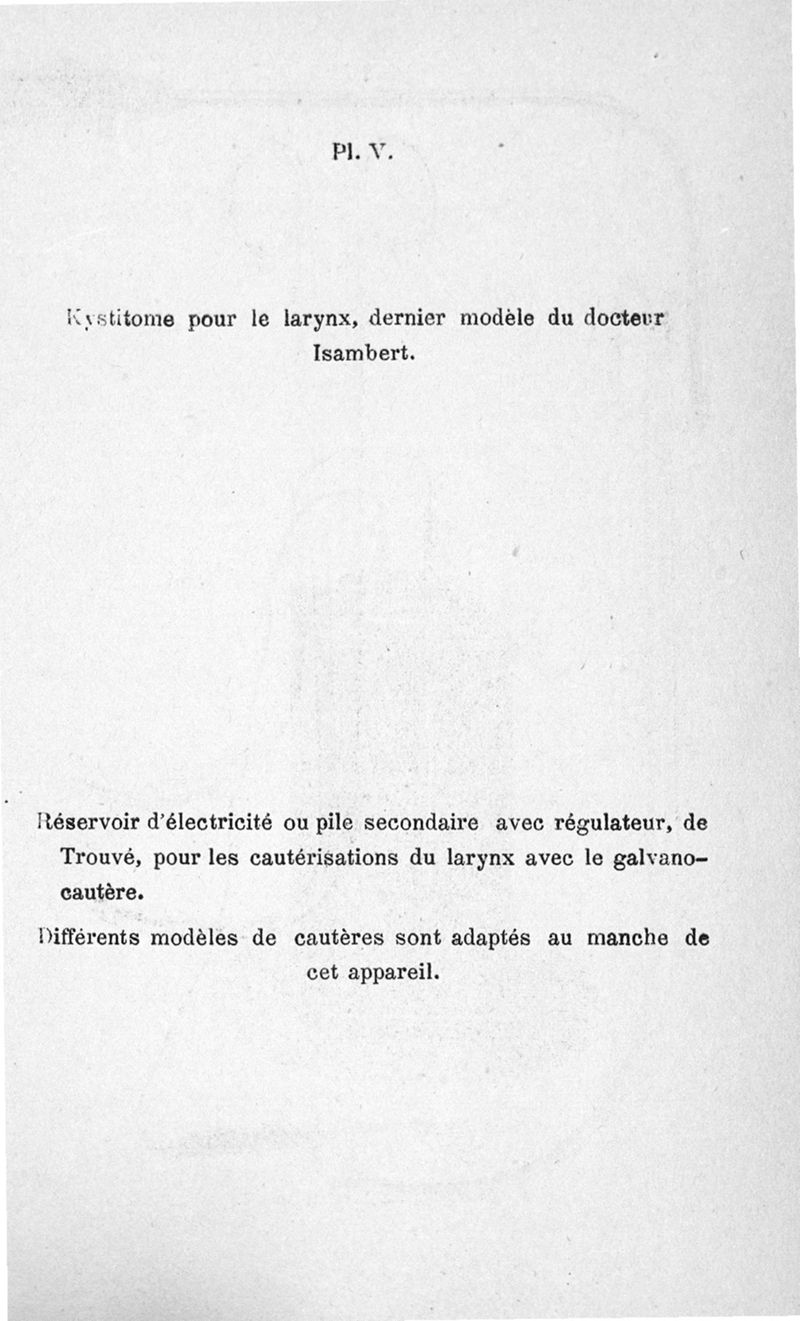 Pl. V.

Kystitome pour le larynx, dernier modèle du docteur Isambert.

Réservoir d'électricité ou pile secondaire avec régulateur, de Trouvé, pour les cautérisations du larynx avec le galvano-cautère.

Différents modèles de cautères sont adaptés au manche de cet appareil.